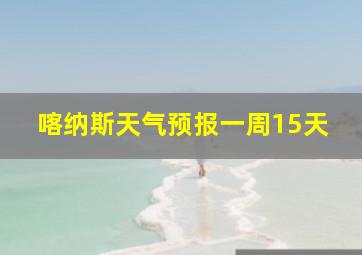 喀纳斯天气预报一周15天